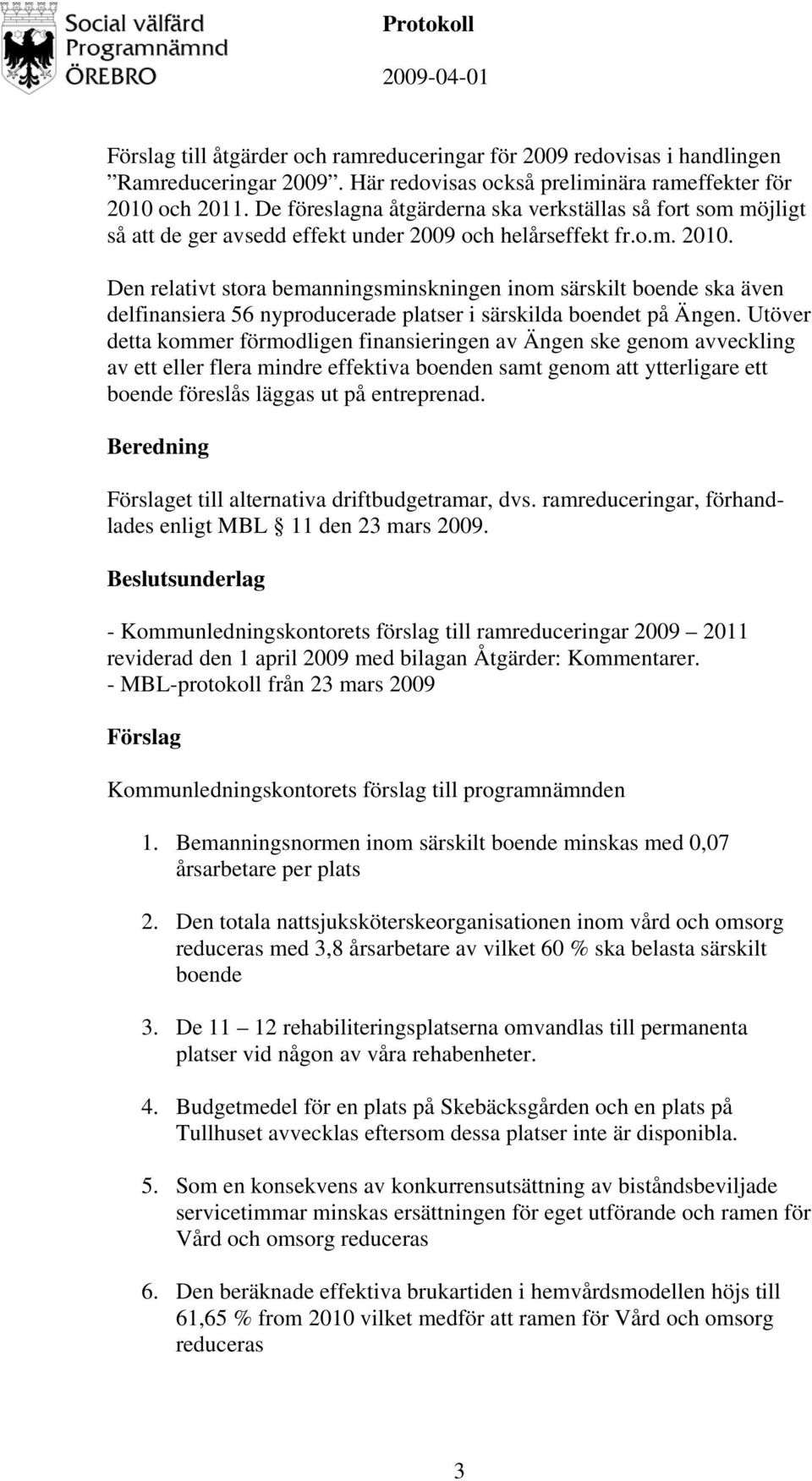 Social välfärd
Programnämnd
ÖREBRO

Protokoll

2009-04-01

Förslag till åtgärder och ramreduceringar för 2009 redovisas i handlingen ”Ramreduceringar 2009”. Här redovisas också preliminära rameffekter för 2010 och 2011. De föreslagna åtgärderna ska verkställas så fort som möjligt så att de ger avsedd effekt under 2009 och helårseffekt fr.o.m. 2010.

Den relativt stora bemanningsminskningen inom särskilt boende ska även delfinansiera 56 nyproducerade platser i särskilda boendet på Ängen. Utöver detta kommer förmodligen finansieringen av Ängen ske genom avveckling av ett eller flera mindre effektiva boenden samt genom att ytterligare ett boende föreslås läggas ut på entreprenad.

Beredning

Förslaget till alternativa driftbudgetramar, dvs. ramreduceringar, förhandlades enligt MBL § 11 den 23 mars 2009.

Beslutsunderlag

- Kommunledningskontorets förslag till ramreduceringar 2009 – 2011 reviderad den 1 april 2009 med bilagan Åtgärder: Kommentarer.
- MBL-protokoll från 23 mars 2009

Förslag

Kommunledningskontorets förslag till programnämnden

1. Bemanningsnormen inom särskilt boende minskas med 0,07 årsarbetare per plats

2. Den totala nattsjuksköterskeorganisationen inom vård och omsorg reduceras med 3,8 årsarbetare av vilket 60 % ska belasta särskilt boende

3. De 11 – 12 rehabiliteringsplatserna omvandlas till permanenta platser vid någon av våra rehabenheter.

4. Budgetmedel för en plats på Skebäcksgården och en plats på Tullhuset avvecklas eftersom dessa platser inte är disponibla.

5. Som en konsekvens av konkurrensutsättning av biståndsbeviljade servicetimmar minskas ersättningen för eget utförande och ramen för Vård och omsorg reduceras

6. Den beräknade effektiva brukartiden i hemvårdsmodellen höjs till 61,65 % from 2010 vilket medför att ramen för Vård och omsorg reduceras

3